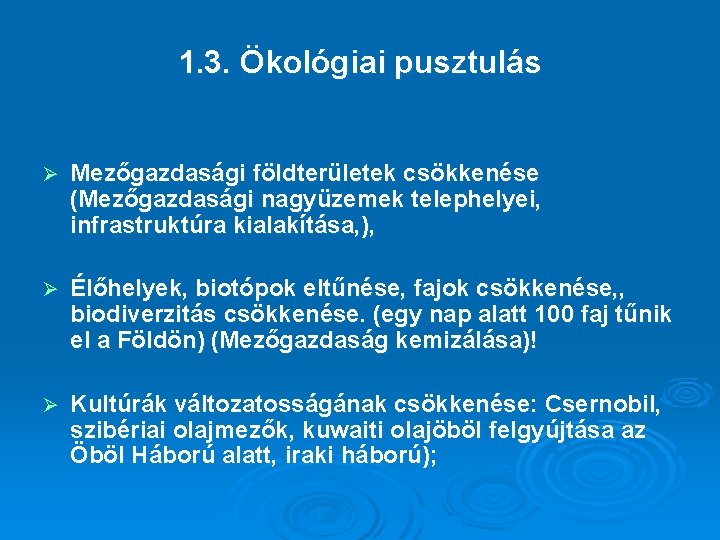 1.3. Ökológiai pusztulás

➢ Mezőgazdasági földterületek csökkenése (Mezőgazdasági nagyüzemek telephelyei, infrastruktúra kialakítása,),

➢ Élőhelyek, biotópok eltűnése, fajok csökkenése,, biodiverzitás csökkenése. (egy nap alatt 100 faj tűnik el a Földön) (Mezőgazdaság kemizálása)!

➢ Kultúrák változatosságának csökkenése: Csernobil, szibériai olajmezők, kuwaiti olajöböl felgyújtása az Öböl Háború alatt, iraki háború);